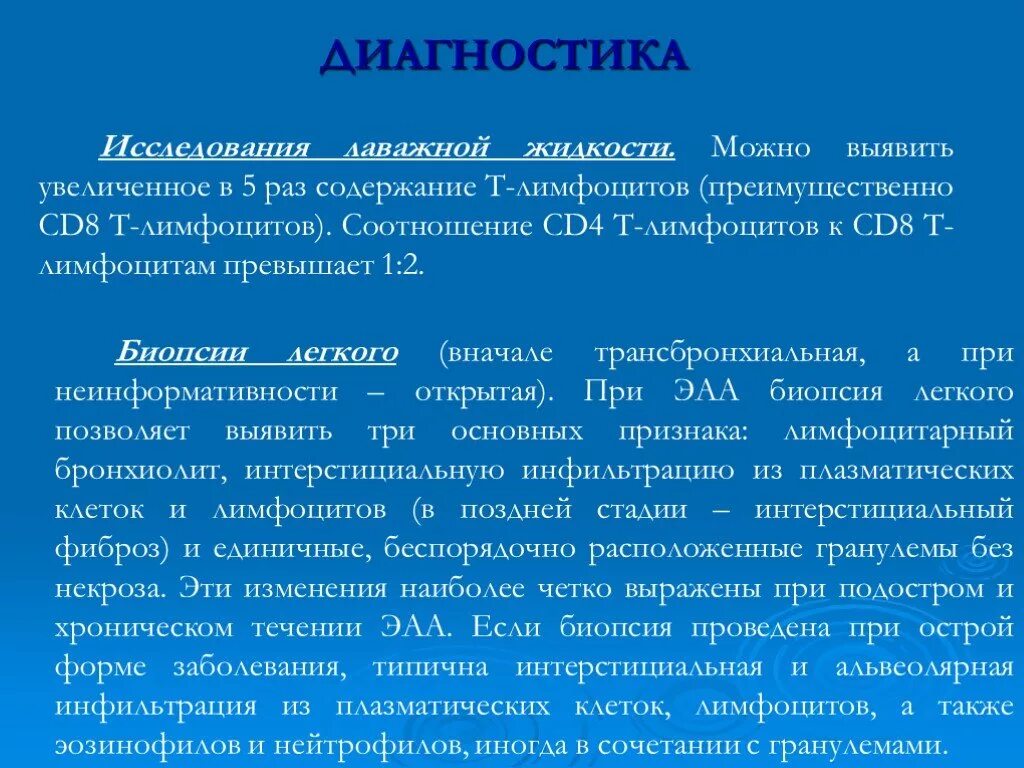 ДИАГНОСТИКА

Исследования лаважной жидкости. Можно выявить увеличенное в 5 раз содержание Т-лимфоцитов (преимущественно CD8 Т-лимфоцитов). Соотношение CD4 Т-лимфоцитов к CD8 Т-лимфоцитам превышает 1:2.

Биопсии легкого (вначале трансбронхиальная, а при неинформативности – открытая). При ЭАА биопсия легкого позволяет выявить три основных признака: лимфоцитарный бронхиолит, интерстициальную инфильтрацию из плазматических клеток и лимфоцитов (в поздней стадии – интерстициальный фиброз) и единичные, беспорядочно расположенные гранулемы без некроза. Эти изменения наиболее четко выражены при подостром и хроническом течении ЭАА. Если биопсия проведена при острой форме заболевания, типична интерстициальная и альвеолярная инфильтрация из плазматических клеток, лимфоцитов, а также эозинофилов и нейтрофилов, иногда в сочетании с гранулемами.